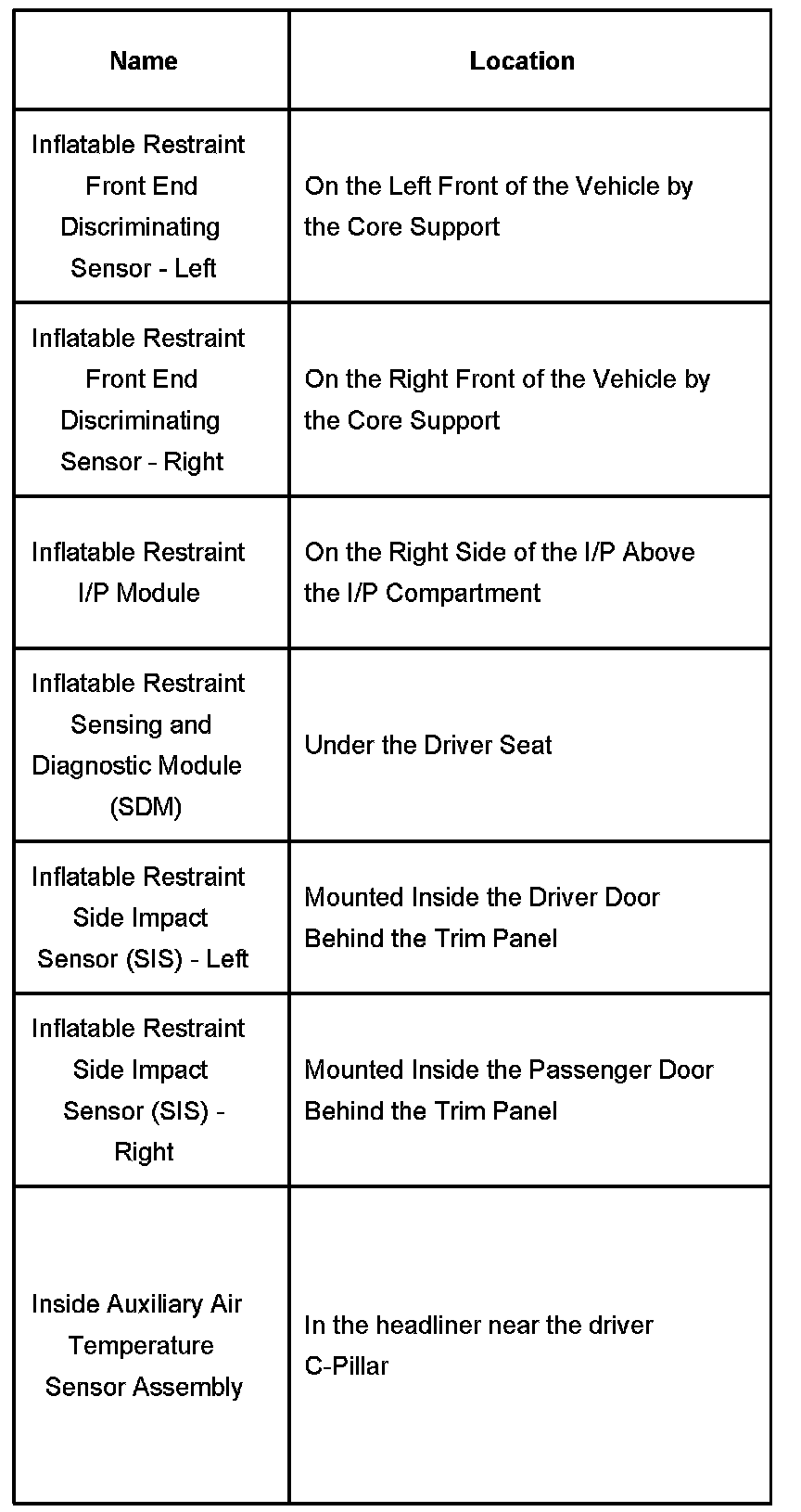 | Name | Location |
|---|---|
| Inflatable Restraint Front End Discriminating Sensor - Left | On the Left Front of the Vehicle by the Core Support |
| Inflatable Restraint Front End Discriminating Sensor - Right | On the Right Front of the Vehicle by the Core Support |
| Inflatable Restraint I/P Module | On the Right Side of the I/P Above the I/P Compartment |
| Inflatable Restraint Sensing and Diagnostic Module (SDM) | Under the Driver Seat |
| Inflatable Restraint Side Impact Sensor (SIS) - Left | Mounted Inside the Driver Door Behind the Trim Panel |
| Inflatable Restraint Side Impact Sensor (SIS) - Right | Mounted Inside the Passenger Door Behind the Trim Panel |
| Inside Auxiliary Air Temperature Sensor Assembly | In the headliner near the driver C-Pillar |